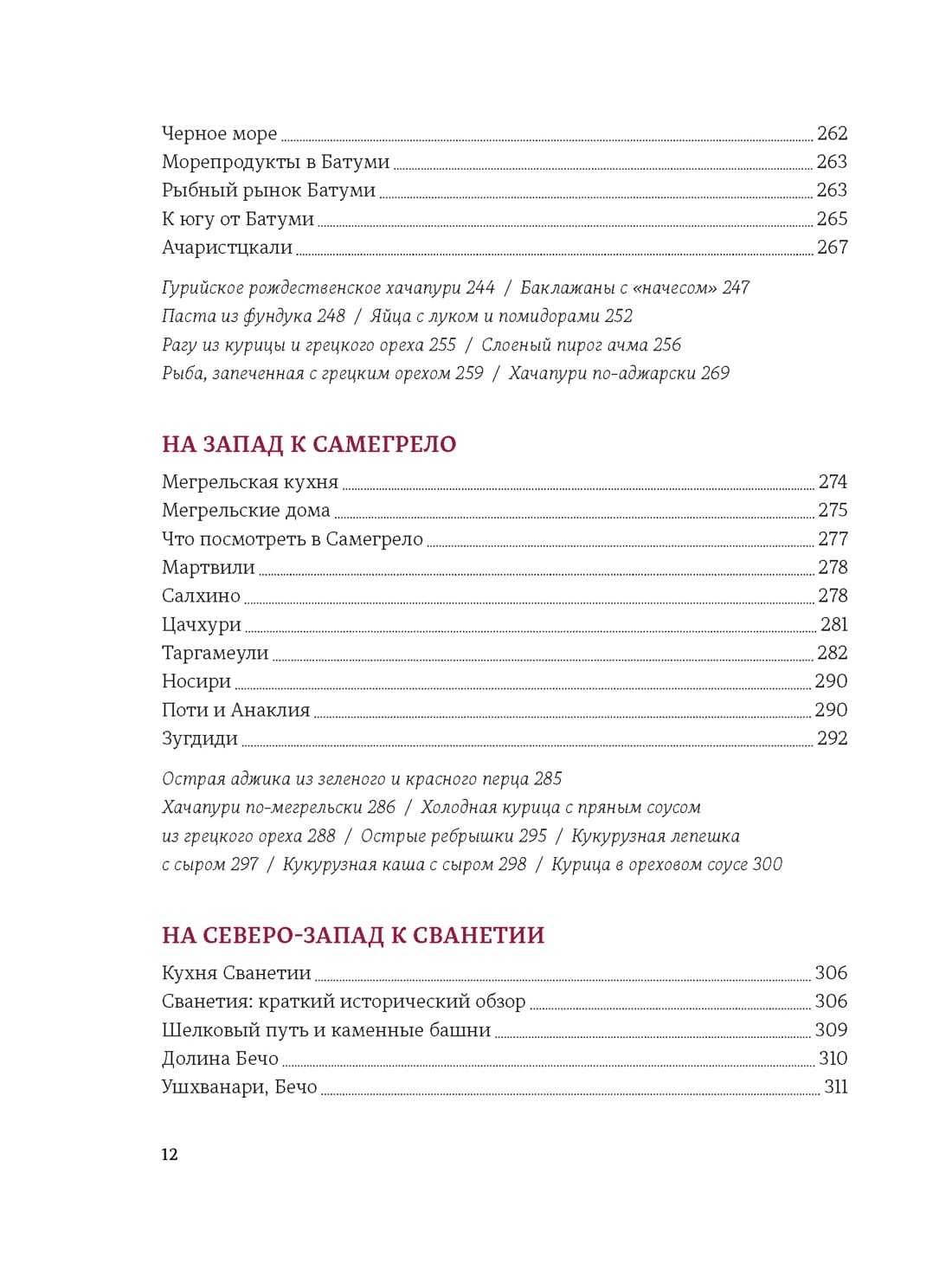 Черное море 262
Морепродукты в Батуми 263
Рыбный рынок Батуми 263
К югу от Батуми 265
Ачаристцкали 267

Гурийское рождественское хачапури 244 / Баклажаны с «начесом» 247
Паста из фундука 248 / Яйца с луком и помидорами 252
Рагу из курицы и грецкого ореха 255 / Слоеный пирог ачма 256
Рыба, запеченная с грецким орехом 259 / Хачапури по-аджарски 269

НА ЗАПАД К САМЕГРЕЛО

Мегрельская кухня 274
Мегрельские дома 275
Что посмотреть в Самегрело 277
Мартвили 278
Салхино 278
Цачхури 281
Таргамеули 282
Носири 290
Поти и Анаклия 290
Зугдиди 292

Острая аджика из зеленого и красного перца 285
Хачапури по-мегрельски 286 / Холодная курица с пряным соусом из грецкого ореха 288 / Острые ребрышки 295 / Кукурузная лепешка с сыром 297 / Кукурузная каша с сыром 298 / Курица в ореховом соусе 300

НА СЕВЕРО-ЗАПАД К СВАНЕТИИ

Кухня Сванетии 306
Сванетия: краткий исторический обзор 306
Шелковый путь и каменные башни 309
Долина Бечо 310
Ушхванари, Бечо 311

12